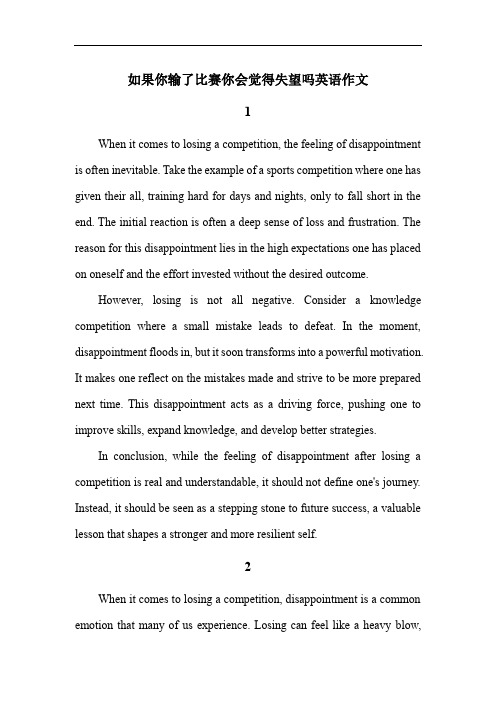 如果你输了比赛你会觉得失望吗英语作文

1

When it comes to losing a competition, the feeling of disappointment is often inevitable. Take the example of a sports competition where one has given their all, training hard for days and nights, only to fall short in the end. The initial reaction is often a deep sense of loss and frustration. The reason for this disappointment lies in the high expectations one has placed on oneself and the effort invested without the desired outcome.

However, losing is not all negative. Consider a knowledge competition where a small mistake leads to defeat. In the moment, disappointment floods in, but it soon transforms into a powerful motivation. It makes one reflect on the mistakes made and strive to be more prepared next time. This disappointment acts as a driving force, pushing one to improve skills, expand knowledge, and develop better strategies.

In conclusion, while the feeling of disappointment after losing a competition is real and understandable, it should not define one's journey. Instead, it should be seen as a stepping stone to future success, a valuable lesson that shapes a stronger and more resilient self.

2

When it comes to losing a competition, disappointment is a common emotion that many of us experience. Losing can feel like a heavy blow,